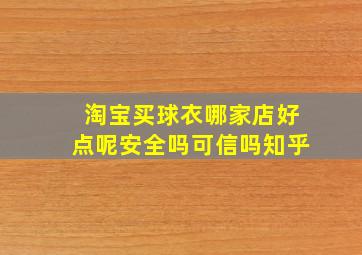 淘宝买球衣哪家店好点呢安全吗可信吗知乎